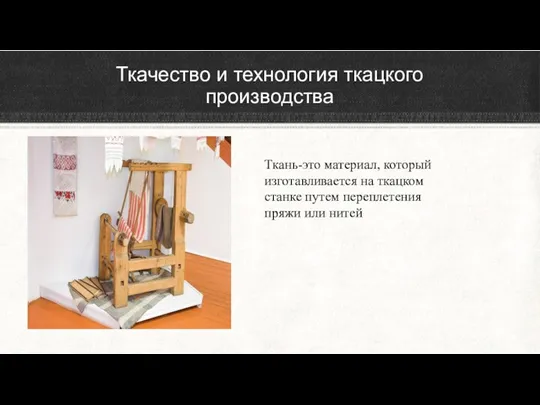 Ткачество и технология ткацкого производства

Ткань-это материал, который изготавливается на ткацком станке путем переплетения пряжи или нитей